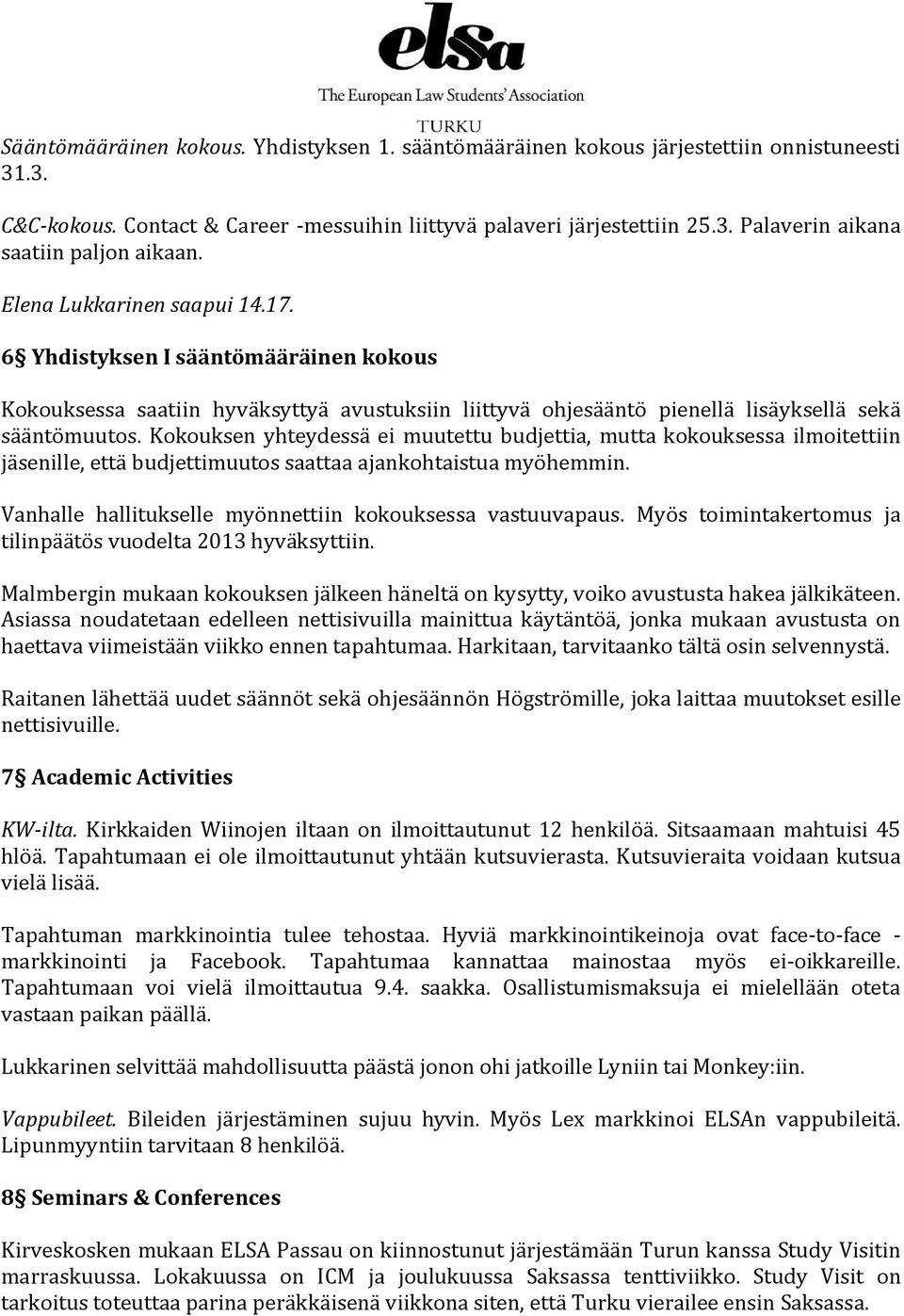 elsa
The European Law Students' Association
TURKU

Sääntömääräinen kokous. Yhdistyksen 1. sääntömääräinen kokous järjestettiin onnistuneesti 31.3.

C&C-kokous. Contact & Career -messuihin liittyvä palaveri järjestettiin 25.3. Palaverin aikana saatiin paljon aikaan.

Elena Lukkarinen saapui 14.17.

6§ Yhdistyksen I sääntömääräinen kokous

Kokouksessa saatiin hyväksyttyä avustuksiin liittyvä ohjesääntö pienellä lisäyksellä sekä sääntömuutos. Kokouksen yhteydessä ei muutettu budjettia, mutta kokouksessa ilmoitettiin jäsenille, että budjettimuutos saattaa ajankohtaistua myöhemmin.

Vanhalle hallitukselle myönnettiin kokouksessa vastuuvapaus. Myös toimintakertomus ja tilinpäätös vuodelta 2013 hyväksyttiin.

Malmbergin mukaan kokouksen jälkeen häneltä on kysytty, voiko avustusta hakea jälkikäteen. Asiassa noudatetaan edelleen nettisivuilla mainittua käytäntöä, jonka mukaan avustusta on haettava viimeistään viikko ennen tapahtumaa. Harkitaan, tarvitaanko tältä osin selvennystä.

Raitanen lähettää uudet säännöt sekä ohjesäännön Högströmille, joka laittaa muutokset esille nettisivuille.

7§ Academic Activities

KW-ilta. Kirkkaiden Wiinojen iltaan on ilmoittautunut 12 henkilöä. Sitsaamaan mahtuisi 45 hlöä. Tapahtumaan ei ole ilmoittautunut yhtään kutsuvierasta. Kutsuvieraita voidaan kutsua vielä lisää.

Tapahtuman markkinointia tulee tehostaa. Hyviä markkinointikeinoja ovat face-to-face -markkinointi ja Facebook. Tapahtumaa kannattaa mainostaa myös ei-oikkareille. Tapahtumaan voi vielä ilmoittautua 9.4. saakka. Osallistumismaksuja ei mielellään oteta vastaan paikan päällä.

Lukkarinen selvittää mahdollisuutta päästä jonon ohi jatkoille Lyniin tai Monkey:iin.

Vappubileet. Bileiden järjestäminen sujuu hyvin. Myös Lex markkinoi ELSAn vappubileitä. Lipunmyyntiin tarvitaan 8 henkilöä.

8§ Seminars & Conferences

Kirveskosken mukaan ELSA Passau on kiinnostunut järjestämään Turun kanssa Study Visitin marraskuussa. Lokakuussa on ICM ja joulukuussa Saksassa tenttiviikko. Study Visit on tarkoitus toteuttaa parina peräkkäisenä viikkona siten, että Turku vierailee ensin Saksassa.